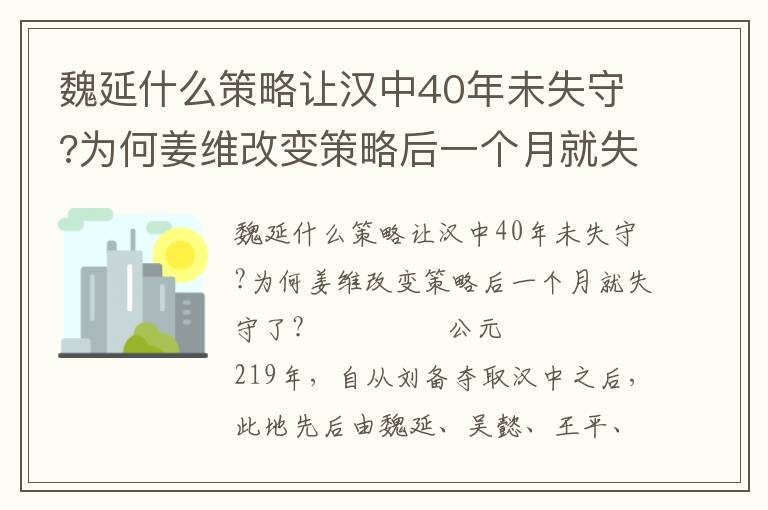 魏延什么策略让汉中40年未失守?为何姜维改变策略后一个月就失

魏延什么策略让汉中40年未失守?为何姜维改变策略后一个月就失守了? 公元219年，自从刘备夺取汉中之后，此地先后由魏延、吴懿、王平、